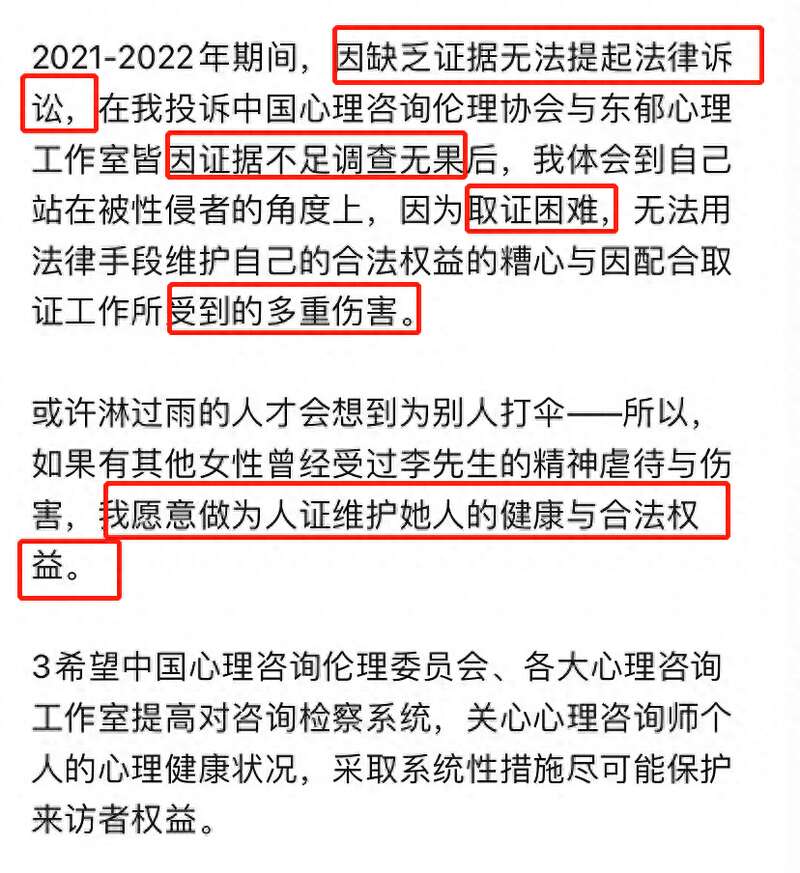 2021-2022年期间，因缺乏证据无法提起法律诉讼，在我投诉中国心理咨询伦理协会与东郁心理工作室皆因证据不足调查无果后，我体会到自己站在被性侵者的角度上，因为取证困难，无法用法律手段维护自己的合法权益的糟心与因配合取证工作所受到的多重伤害。

或许淋过雨的人才会想到为别人打伞——所以，如果有其他女性曾经受过李先生的精神虐待与伤害，我愿意做为人证维护她人的健康与合法权益。

3希望中国心理咨询伦理委员会、各大心理咨询工作室提高对咨询检察系统，关心心理咨询师个人的心理健康状况，采取系统性措施尽可能保护来访者权益。